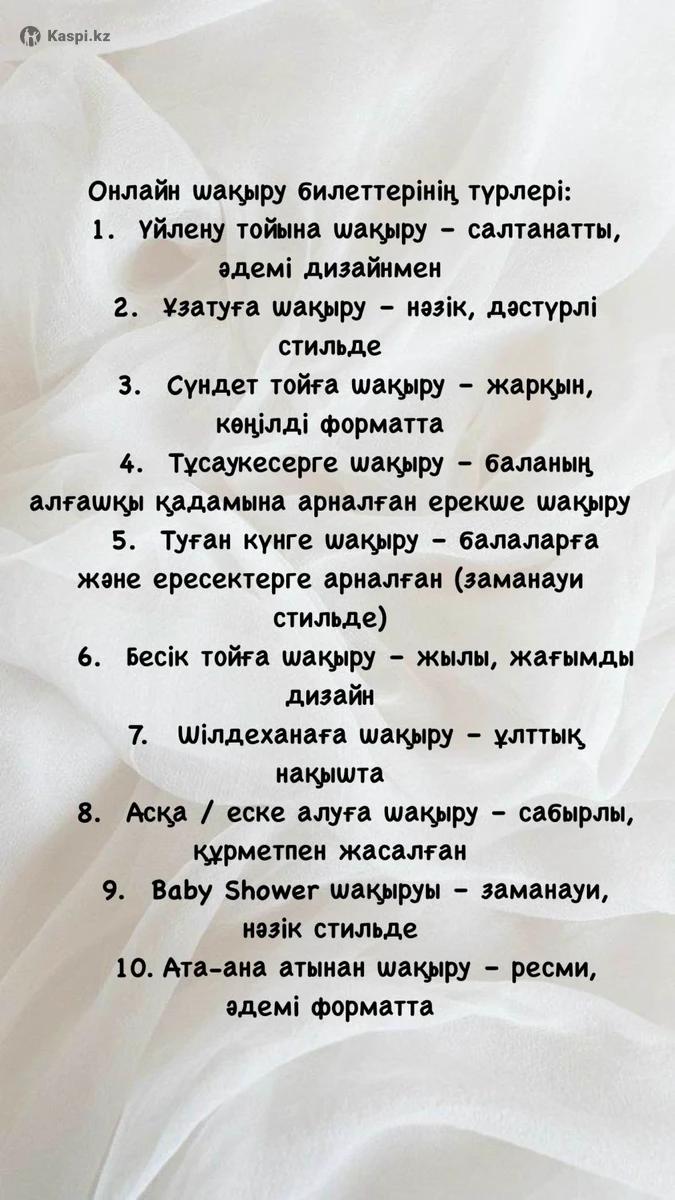 Kaspi.kz

Онлайн шақыру билеттерінің түрлері:

1. Үйлену тойына шақыру – салтанатты, әдемі дизайнмен

2. Ұзатуға шақыру – нәзік, дәстүрлі стильде

3. Сүндет тойға шақыру – жарқын, көңілді форматта

4. Тұсаукесерге шақыру – баланың алғашқы қадамына арналған ерекше шақыру

5. Туған күнге шақыру – балаларға және ересектерге арналған (заманауи стильде)

6. Бесік тойға шақыру – жылы, жағымды дизайн

7. Шілдеханаға шақыру – ұлттық нақышта

8. Асқа / еске алуға шақыру – сабырлы, құрметпен жасалған

9. Baby Shower шақыруы – заманауи, нәзік стильде

10. Ата-ана атынан шақыру – ресми, әдемі форматта